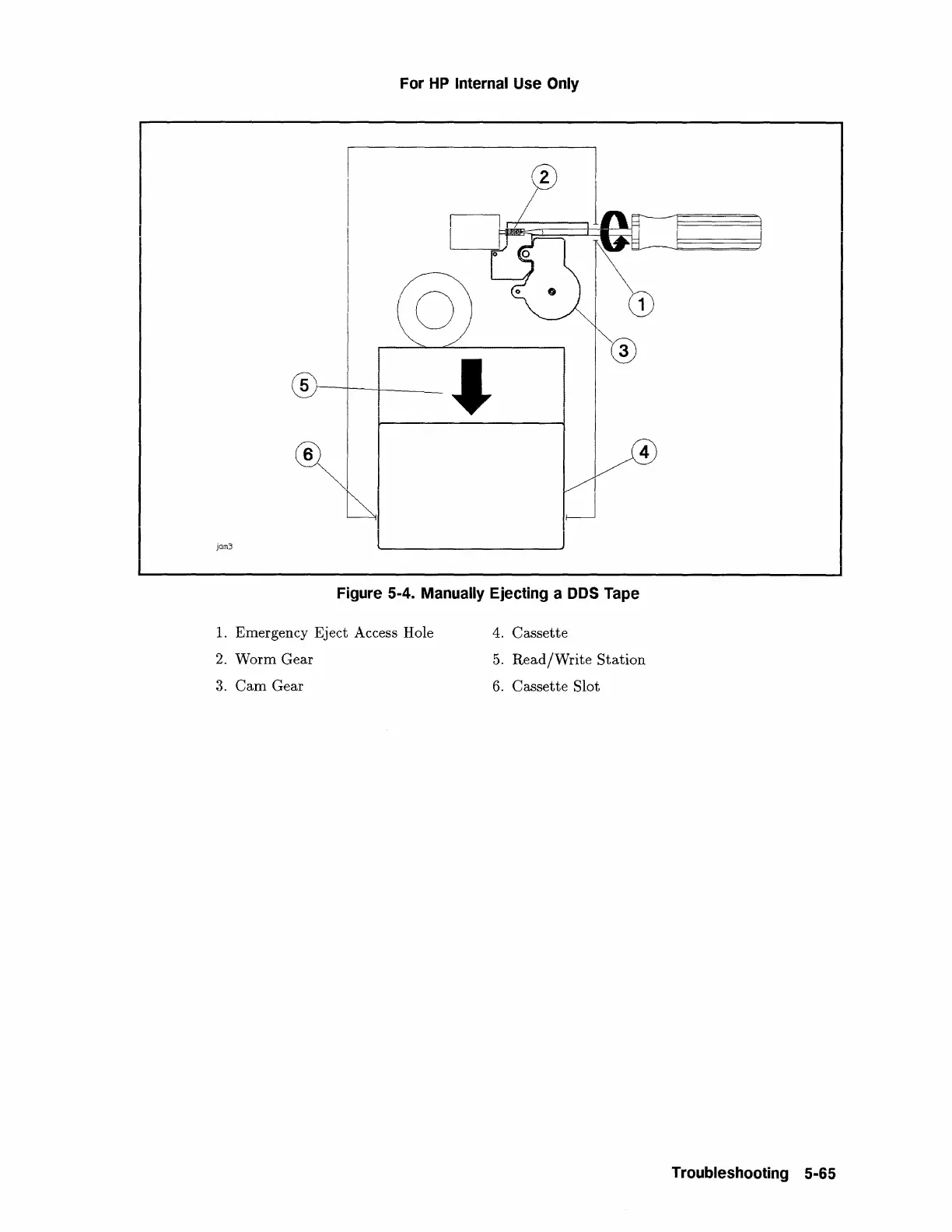 For HP Internal Use Only

2

1

3

5

6

4

jam3

Figure 5-4. Manually Ejecting a DDS Tape

1. Emergency Eject Access Hole
2. Worm Gear
3. Cam Gear

4. Cassette
5. Read/Write Station
6. Cassette Slot

Troubleshooting 5-65